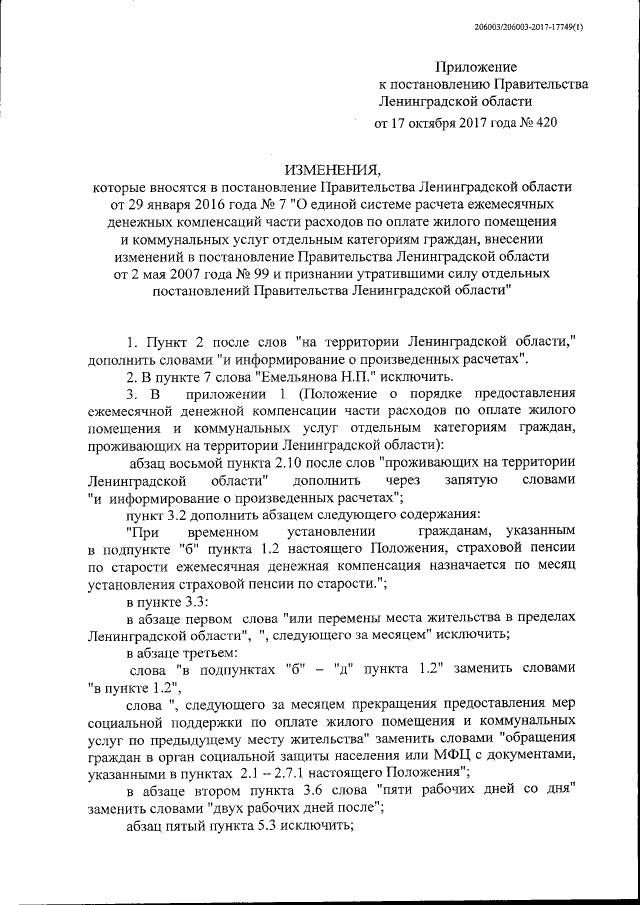 206003/206003-2017-17749(1)

Приложение
к постановлению Правительства
Ленинградской области
от 17 октября 2017 года № 420

ИЗМЕНЕНИЯ,
которые вносятся в постановление Правительства Ленинградской области от 29 января 2016 года № 7 "О единой системе расчета ежемесячных денежных компенсаций части расходов по оплате жилого помещения и коммунальных услуг отдельным категориям граждан, внесении изменений в постановление Правительства Ленинградской области от 2 мая 2007 года № 99 и признании утратившими силу отдельных постановлений Правительства Ленинградской области"

1. Пункт 2 после слов "на территории Ленинградской области," дополнить словами "и информирование о произведенных расчетах".

2. В пункте 7 слова "Емельянова Н.П." исключить.

3. В приложении 1 (Положение о порядке предоставления ежемесячной денежной компенсации части расходов по оплате жилого помещения и коммунальных услуг отдельным категориям граждан, проживающих на территории Ленинградской области):

абзац восьмой пункта 2.10 после слов "проживающих на территории Ленинградской области" дополнить через запятую словами "и информирование о произведенных расчетах";

пункт 3.2 дополнить абзацем следующего содержания:

"При временном установлении гражданам, указанным в подпункте "б" пункта 1.2 настоящего Положения, страховой пенсии по старости ежемесячная денежная компенсация назначается по месяц установления страховой пенсии по старости.";

в пункте 3.3:

в абзаце первом слова "или перемены места жительства в пределах Ленинградской области", ", следующего за месяцем" исключить;

в абзаце третьем:

слова "в подпунктах "б" – "д" пункта 1.2" заменить словами "в пункте 1.2",

слова ", следующего за месяцем прекращения предоставления мер социальной поддержки по оплате жилого помещения и коммунальных услуг по предыдущему месту жительства" заменить словами "обращения граждан в орган социальной защиты населения или МФЦ с документами, указанными в пунктах 2.1 – 2.7.1 настоящего Положения";

в абзаце втором пункта 3.6 слова "пяти рабочих дней со дня" заменить словами "двух рабочих дней после";

абзац пятый пункта 5.3 исключить;